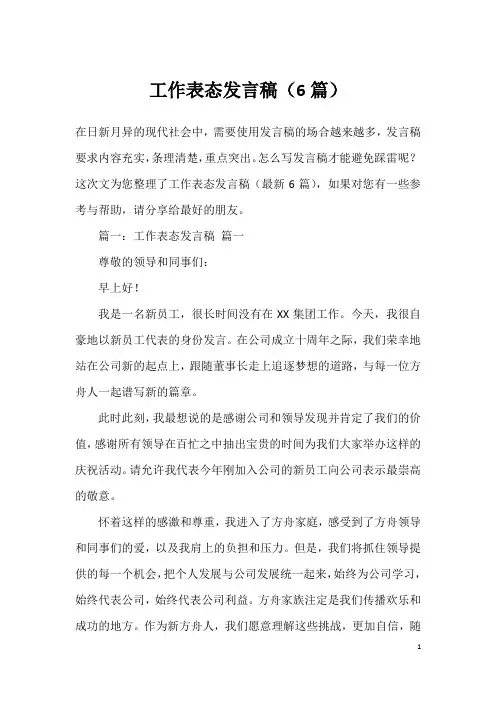 工作表态发言稿（6篇）

在日新月异的现代社会中，需要使用发言稿的场合越来越多，发言稿要求内容充实，条理清楚，重点突出。怎么写发言稿才能避免踩雷呢？这次文为您整理了工作表态发言稿（最新6篇），如果对您有一些参考与帮助，请分享给最好的朋友。

篇一：工作表态发言稿 篇一

尊敬的领导和同事们：

早上好！

我是一名新员工，很长时间没有在XX集团工作。今天，我很自豪地以新员工代表的身份发言。在公司成立十周年之际，我们荣幸地站在公司新的起点上，跟随董事长走上追逐梦想的道路，与每一位方舟人一起谱写新的篇章。

此时此刻，我最想说的是感谢公司和领导发现并肯定了我们的价值，感谢所有领导在百忙之中抽出宝贵的时间为我们大家举办这样的庆祝活动。请允许我代表今年刚加入公司的新员工向公司表示最崇高的敬意。

怀着这样的感激和尊重，我进入了方舟家庭，感受到了方舟领导和同事们的爱，以及我肩上的负担和压力。但是，我们将抓住领导提供的每一个机会，把个人发展与公司发展统一起来，始终为公司学习，始终代表公司，始终代表公司利益。方舟家族注定是我们传播欢乐和成功的地方。作为新方舟人，我们愿意理解这些挑战，更加自信，随

1